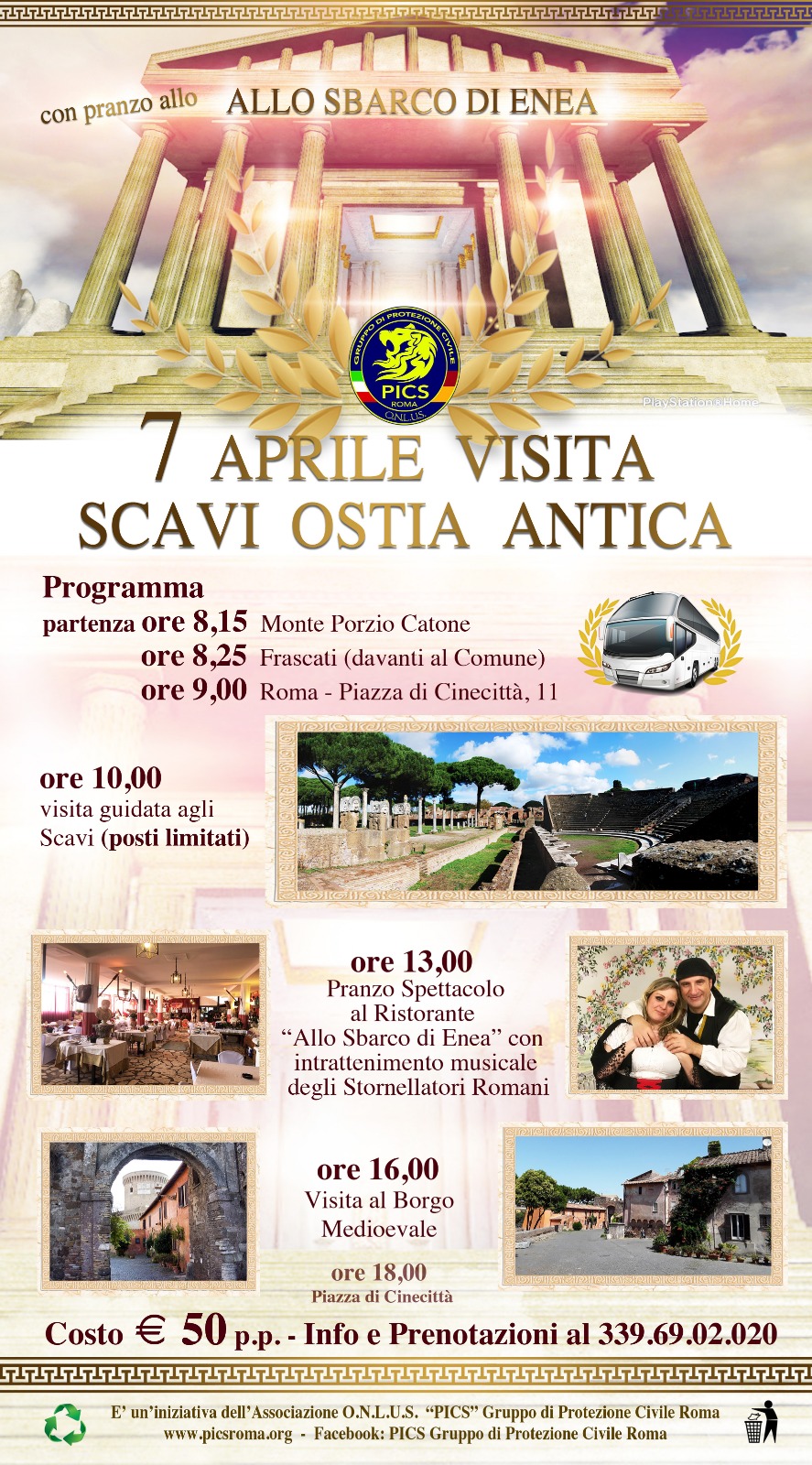 con pranzo allo ALLO SBARCO DI ENEA

GRUPPO DI PROTEZIONE CIVILE PICS ROMA O.N.L.U.S.

PlayStation®Home

7 APRILE VISITA SCAVI OSTIA ANTICA

Programma
partenza ore 8,15 Monte Porzio Catone
ore 8,25 Frascati (davanti al Comune)
ore 9,00 Roma - Piazza di Cinecittà, 11

ore 10,00
visita guidata agli Scavi (posti limitati)

ore 13,00
Pranzo Spettacolo al Ristorante "Allo Sbarco di Enea" con intrattenimento musicale degli Stornellatori Romani

ore 16,00
Visita al Borgo Medioevale

ore 18,00
Piazza di Cinecittà

Costo € 50 p.p. - Info e Prenotazioni al 339.69.02.020

E' un'iniziativa dell'Associazione O.N.L.U.S. "PICS" Gruppo di Protezione Civile Roma
www.picsroma.org - Facebook: PICS Gruppo di Protezione Civile Roma